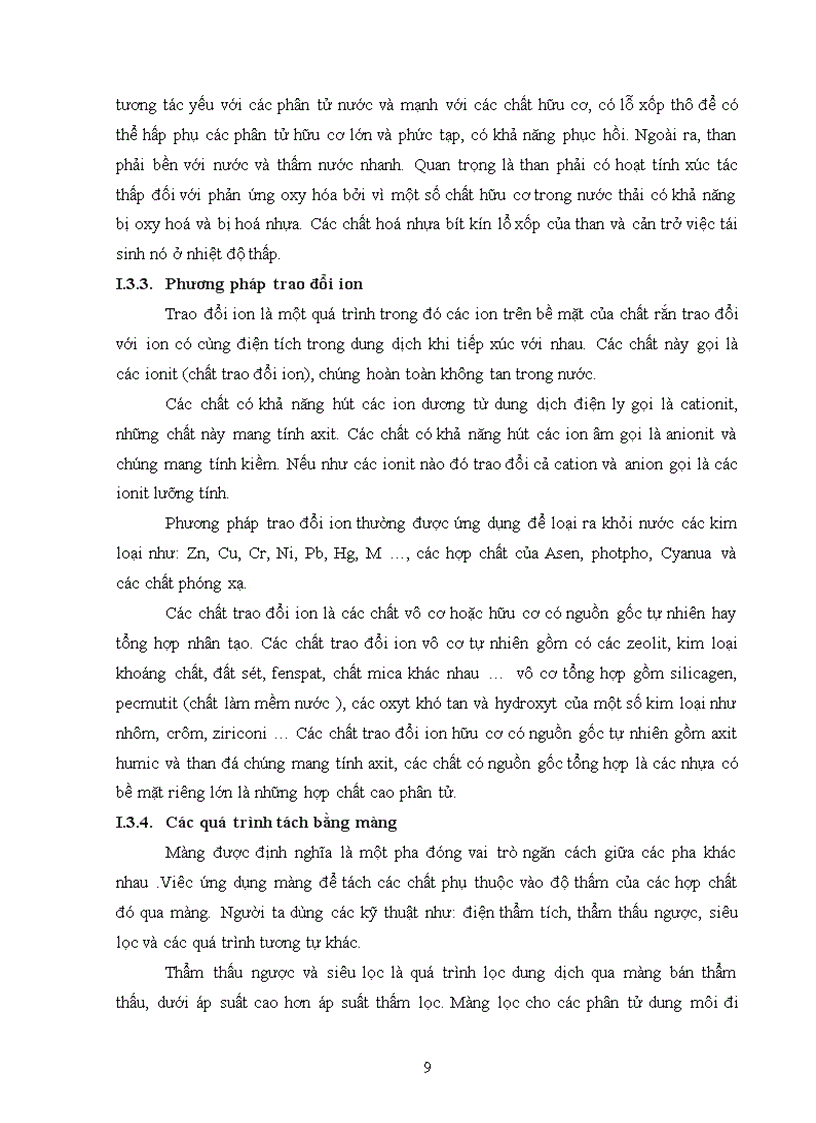 tương tác yếu với các phân tử nước và mạnh với các chất hữu cơ, có lỗ xốp thô để có thể hấp phụ các phân tử hữu cơ lớn và phức tạp, có khả năng phục hồi. Ngoài ra, than phải bền với nước và thấm nước nhanh. Quan trọng là than phải có hoạt tính xúc tác thấp đối với phản ứng oxy hóa bởi vì một số chất hữu cơ trong nước thải có khả năng bị oxy hoá và bị hoá nhựa. Các chất hoá nhựa bít kín lỗ xốp của than và cản trở việc tái sinh nó ở nhiệt độ thấp.

I.3.3. Phương pháp trao đổi ion

Trao đổi ion là một quá trình trong đó các ion trên bề mặt của chất rắn trao đổi với ion có cùng điện tích trong dung dịch khi tiếp xúc với nhau. Các chất này gọi là các ionit (chất trao đổi ion), chúng hoàn toàn không tan trong nước.

Các chất có khả năng hút các ion dương từ dung dịch điện ly gọi là cationit, những chất này mang tính axit. Các chất có khả năng hút các ion âm gọi là anionit và chúng mang tính kiềm. Nếu như các ionit nào đó trao đổi cả cation và anion gọi là các ionit lưỡng tính.

Phương pháp trao đổi ion thường được ứng dụng để loại ra khỏi nước các kim loại như: Zn, Cu, Cr, Ni, Pb, Hg, M …, các hợp chất của Asen, photpho, Cyanua và các chất phóng xạ.

Các chất trao đổi ion là các chất vô cơ hoặc hữu cơ có nguồn gốc tự nhiên hay tổng hợp nhân tạo. Các chất trao đổi ion vô cơ tự nhiên gồm có các zeolit, kim loại khoáng chất, đất sét, fenspat, chất mica khác nhau … vô cơ tổng hợp gồm silicagen, pecmutit (chất làm mềm nước ), các oxyt khó tan và hydroxyt của một số kim loại như nhôm, crôm, ziriconi … Các chất trao đổi ion hữu cơ có nguồn gốc tự nhiên gồm axit humic và than đá chúng mang tính axit, các chất có nguồn gốc tổng hợp là các nhựa có bề mặt riêng lớn là những hợp chất cao phân tử.

I.3.4. Các quá trình tách bằng màng

Màng được định nghĩa là một pha đóng vai trò ngăn cách giữa các pha khác nhau .Việc ứng dụng màng để tách các chất phụ thuộc vào độ thấm của các hợp chất đó qua màng. Người ta dùng các kỹ thuật như: điện thẩm tích, thẩm thấu ngược, siêu lọc và các quá trình tương tự khác.

Thẩm thấu ngược và siêu lọc là quá trình lọc dung dịch qua màng bán thẩm thấu, dưới áp suất cao hơn áp suất thấm lọc. Màng lọc cho các phân tử dung môi đi

9